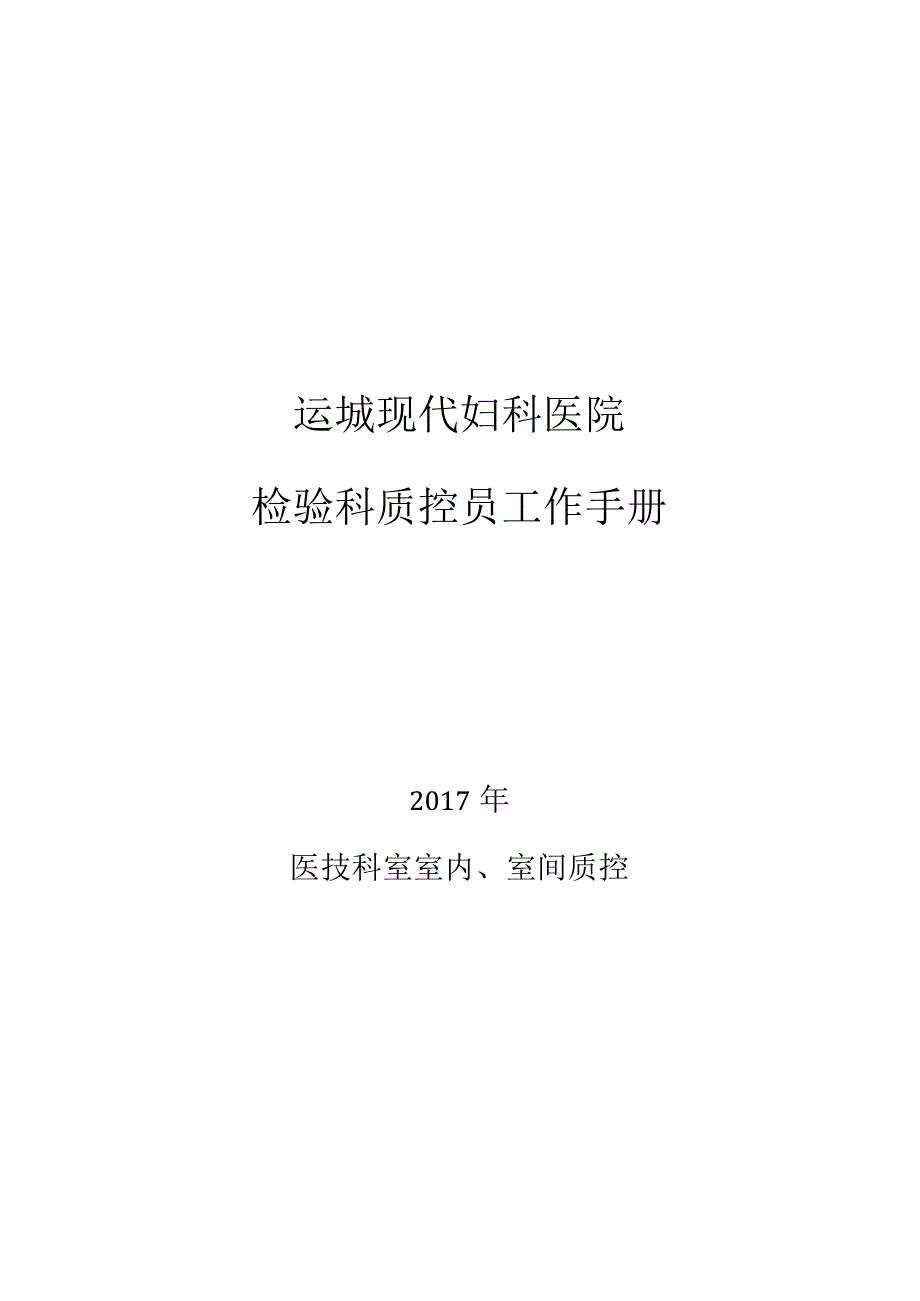 运城现代妇科医院

检验科质控员工作手册

2017 年

医技科室室内、室间质控